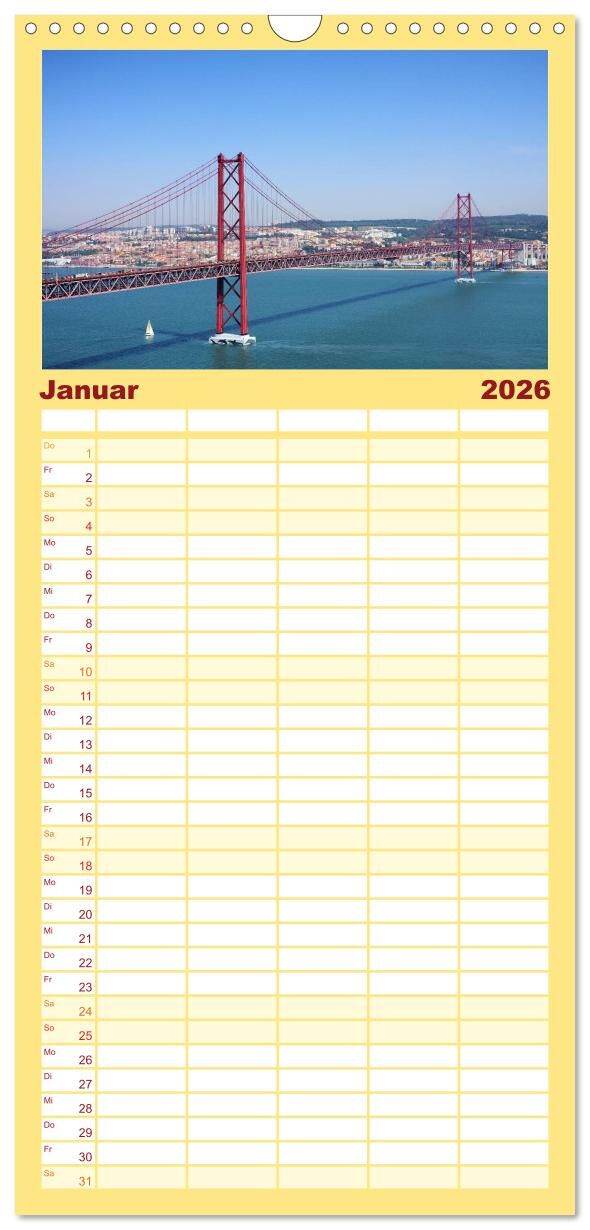 Januar 2026

| | | | | | |
|---|---|---|---|---|---|
| Do 1 | | | | | |
| Fr 2 | | | | | |
| Sa 3 | | | | | |
| So 4 | | | | | |
| Mo 5 | | | | | |
| Di 6 | | | | | |
| Mi 7 | | | | | |
| Do 8 | | | | | |
| Fr 9 | | | | | |
| Sa 10 | | | | | |
| So 11 | | | | | |
| Mo 12 | | | | | |
| Di 13 | | | | | |
| Mi 14 | | | | | |
| Do 15 | | | | | |
| Fr 16 | | | | | |
| Sa 17 | | | | | |
| So 18 | | | | | |
| Mo 19 | | | | | |
| Di 20 | | | | | |
| Mi 21 | | | | | |
| Do 22 | | | | | |
| Fr 23 | | | | | |
| Sa 24 | | | | | |
| So 25 | | | | | |
| Mo 26 | | | | | |
| Di 27 | | | | | |
| Mi 28 | | | | | |
| Do 29 | | | | | |
| Fr 30 | | | | | |
| Sa 31 | | | | | |